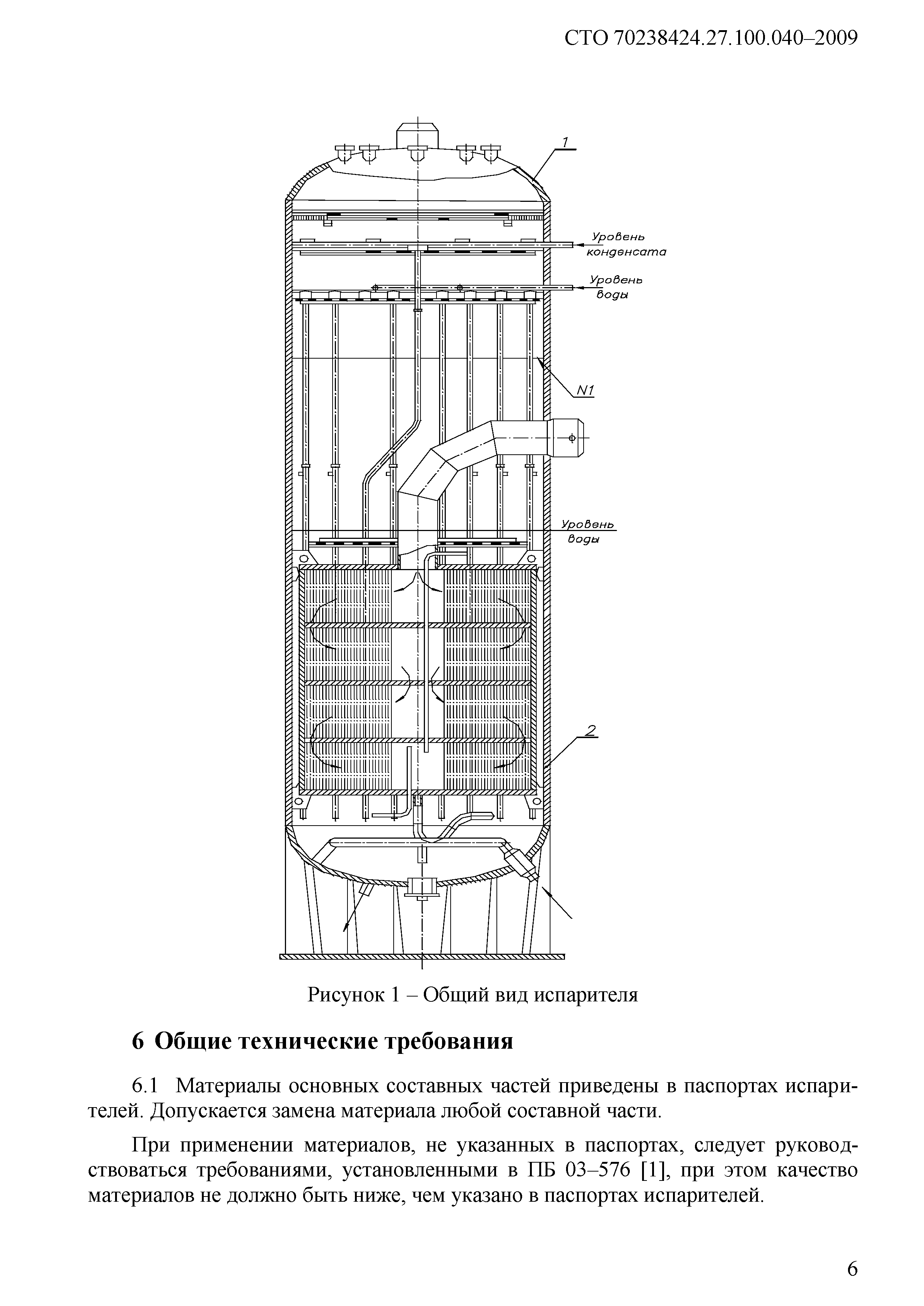 СТО 70238424.27.100.040–2009

1

Уровень конденсата

Уровень воды

N1

Уровень воды

2

Рисунок 1 – Общий вид испарителя

6 Общие технические требования

6.1 Материалы основных составных частей приведены в паспортах испарителей. Допускается замена материала любой составной части.

При применении материалов, не указанных в паспортах, следует руководствоваться требованиями, установленными в ПБ 03–576 [1], при этом качество материалов не должно быть ниже, чем указано в паспортах испарителей.

6